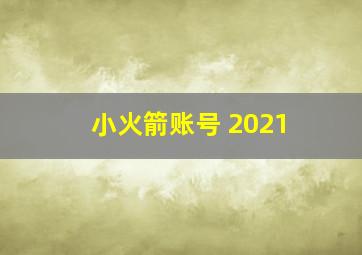 小火箭账号 2021